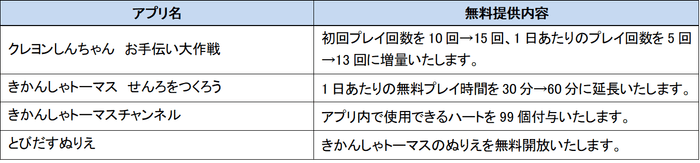 | アプリ名 | 無料提供内容 |
|---|---|
| クレヨンしんちゃん　お手伝い大作戦 | 初回プレイ回数を 10 回→15 回、1 日あたりのプレイ回数を 5 回→13 回に増量いたします。 |
| きかんしゃトーマス　せんろをつくろう | 1 日あたりの無料プレイ時間を 30 分→60 分に延長いたします。 |
| きかんしゃトーマスチャンネル | アプリ内で使用できるハートを 99 個付与いたします。 |
| とびだすぬりえ | きかんしゃトーマスのぬりえを無料開放いたします。 |